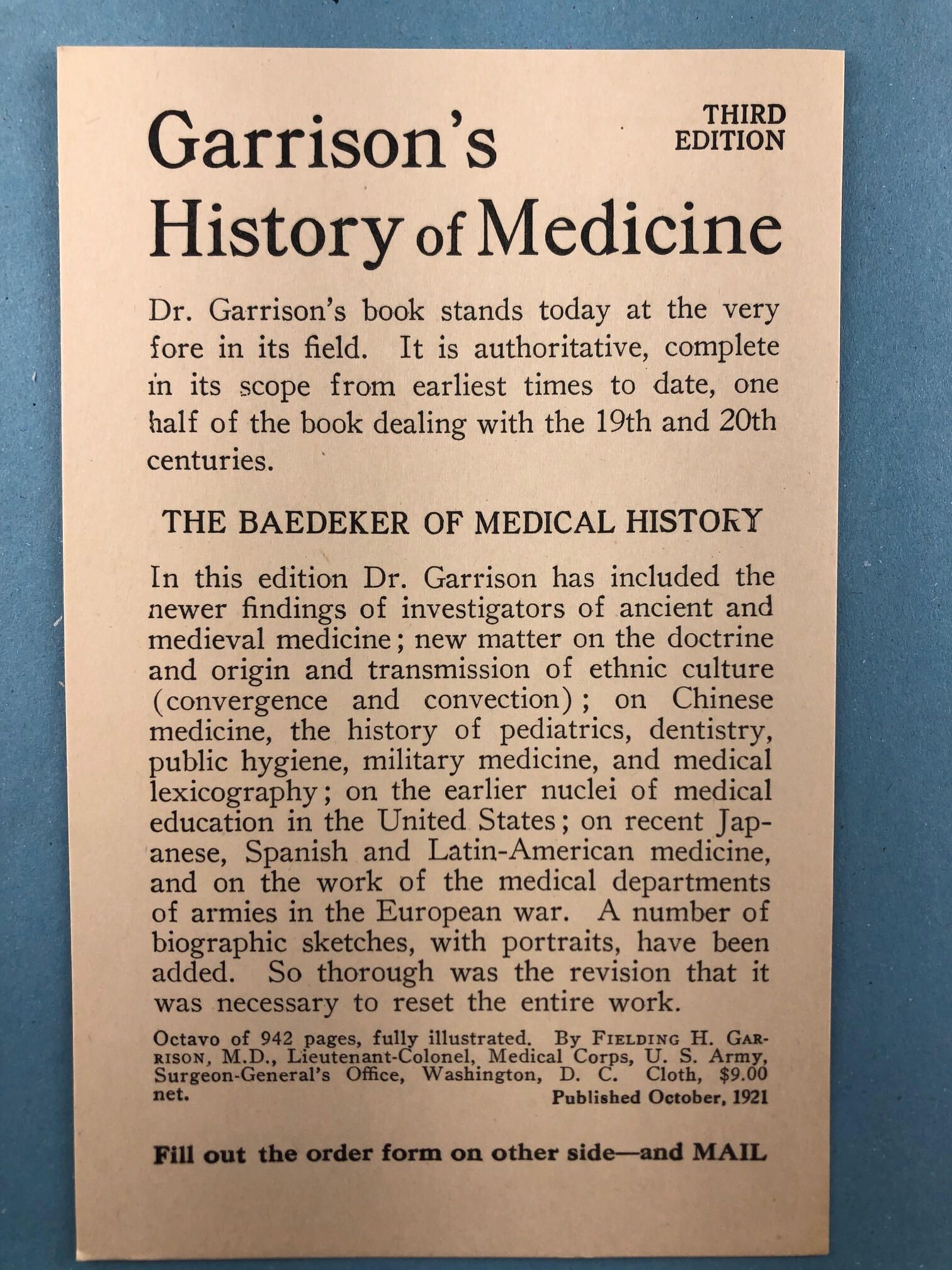 Garrison's History of Medicine

THIRD EDITION

Dr. Garrison's book stands today at the very fore in its field. It is authoritative, complete in its scope from earliest times to date, one half of the book dealing with the 19th and 20th centuries.

THE BAEDEKER OF MEDICAL HISTORY

In this edition Dr. Garrison has included the newer findings of investigators of ancient and medieval medicine; new matter on the doctrine and origin and transmission of ethnic culture (convergence and convection); on Chinese medicine, the history of pediatrics, dentistry, public hygiene, military medicine, and medical lexicography; on the earlier nuclei of medical education in the United States; on recent Japanese, Spanish and Latin-American medicine, and on the work of the medical departments of armies in the European war. A number of biographic sketches, with portraits, have been added. So thorough was the revision that it was necessary to reset the entire work.

Octavo of 942 pages, fully illustrated. By FIELDING H. GARRISON, M.D., Lieutenant-Colonel, Medical Corps, U. S. Army, Surgeon-General's Office, Washington, D. C. Cloth, $9.00 net.
Published October, 1921

Fill out the order form on other side—and MAIL